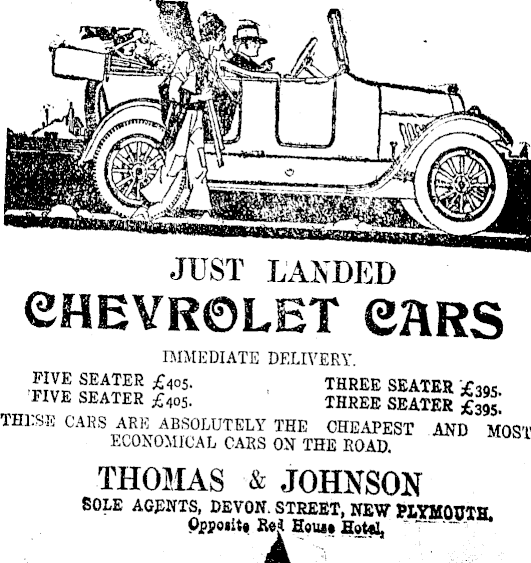 JUST LANDED
CHEVROLET CARS

IMMEDIATE DELIVERY.

FIVE SEATER £405.
FIVE SEATER £405.

THREE SEATER £395.
THREE SEATER £395.

THESE CARS ARE ABSOLUTELY THE CHEAPEST AND MOST ECONOMICAL CARS ON THE ROAD.

THOMAS & JOHNSON
SOLE AGENTS, DEVON STREET, NEW PLYMOUTH.
Opposite Red House Hotel,